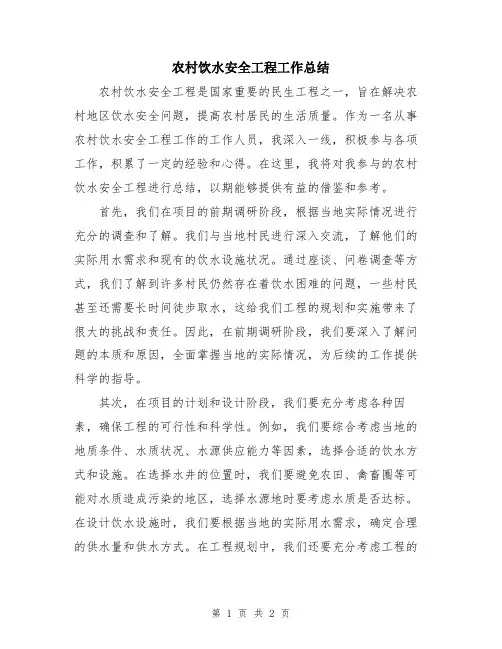 农村饮水安全工程工作总结

农村饮水安全工程是国家重要的民生工程之一，旨在解决农村地区饮水安全问题，提高农村居民的生活质量。作为一名从事农村饮水安全工程工作的工作人员，我深入一线，积极参与各项工作，积累了一定的经验和心得。在这里，我将对我参与的农村饮水安全工程进行总结，以期能够提供有益的借鉴和参考。

首先，我们在项目的前期调研阶段，根据当地实际情况进行充分的调查和了解。我们与当地村民进行深入交流，了解他们的实际用水需求和现有的饮水设施状况。通过座谈、问卷调查等方式，我们了解到许多村民仍然存在着饮水困难的问题，一些村民甚至还需要长时间徒步取水，这给我们工程的规划和实施带来了很大的挑战和责任。因此，在前期调研阶段，我们要深入了解问题的本质和原因，全面掌握当地的实际情况，为后续的工作提供科学的指导。

其次，在项目的计划和设计阶段，我们要充分考虑各种因素，确保工程的可行性和科学性。例如，我们要综合考虑当地的地质条件、水质状况、水源供应能力等因素，选择合适的饮水方式和设施。在选择水井的位置时，我们要避免农田、禽畜圈等可能对水质造成污染的地区，选择水源地时要考虑水质是否达标。在设计饮水设施时，我们要根据当地的实际用水需求，确定合理的供水量和供水方式。在工程规划中，我们还要充分考虑工程的

第 1 页 共 2 页